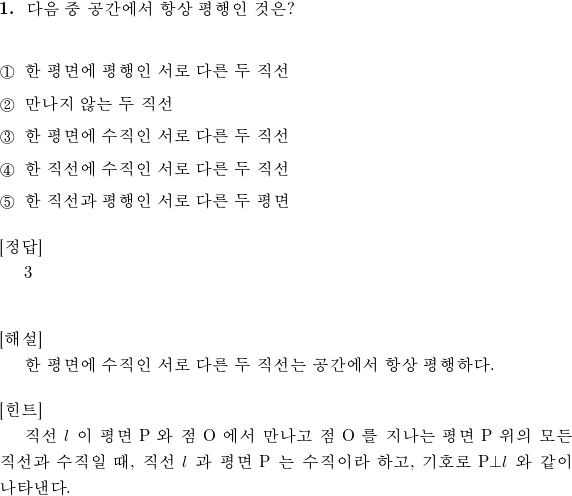 1. 다음 중 공간에서 항상 평행인 것은?

① 한 평면에 평행인 서로 다른 두 직선

② 만나지 않는 두 직선

③ 한 평면에 수직인 서로 다른 두 직선

④ 한 직선에 수직인 서로 다른 두 직선

⑤ 한 직선과 평행인 서로 다른 두 평면

[정답]
3

[해설]
한 평면에 수직인 서로 다른 두 직선는 공간에서 항상 평행하다.

[힌트]
직선 $l$ 이 평면 P 와 점 O 에서 만나고 점 O 를 지나는 평면 P 위의 모든 직선과 수직일 때, 직선 $l$ 과 평면 P 는 수직이라 하고, 기호로 $P \perp l$ 와 같이 나타낸다.